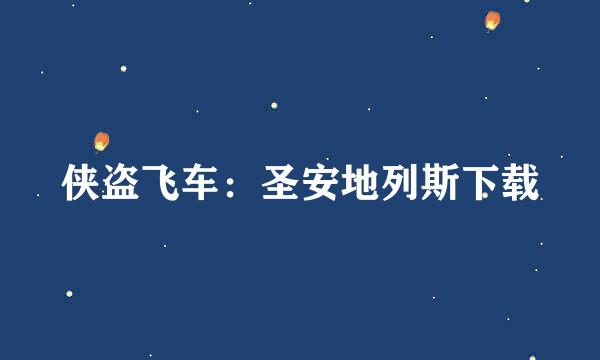 侠盗飞车：圣安地列斯下载